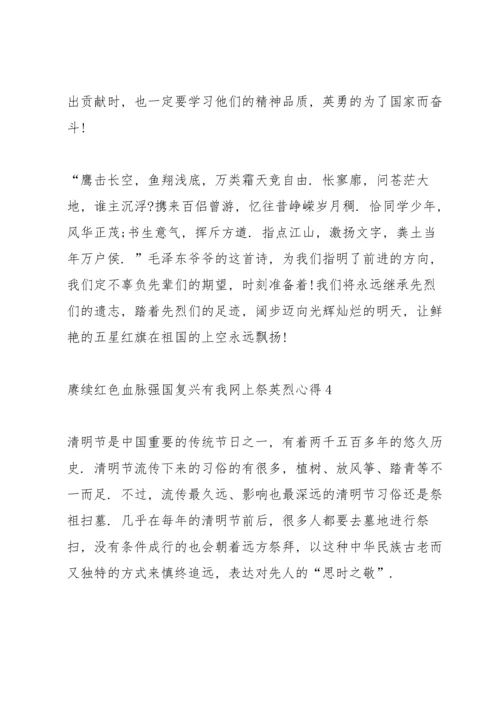 出贡献时，也一定要学习他们的精神品质，英勇的为了国家而奋斗!

“鹰击长空，鱼翔浅底，万类霜天竞自由．怅寥廓，问苍茫大地，谁主沉浮?携来百侣曾游，忆往昔峥嵘岁月稠．恰同学少年，风华正茂;书生意气，挥斥方遒．指点江山，激扬文字，粪土当年万户侯．”毛泽东爷爷的这首诗，为我们指明了前进的方向，我们定不辜负先辈们的期望，时刻准备着!我们将永远继承先烈们的遗志，踏着先烈们的足迹，阔步迈向光辉灿烂的明天，让鲜艳的五星红旗在祖国的上空永远飘扬!

赓续红色血脉强国复兴有我网上祭英烈心得4

清明节是中国重要的传统节日之一，有着两千五百多年的悠久历史．清明节流传下来的习俗的有很多，植树、放风筝、踏青等不一而足．不过，流传最久远、影响也最深远的清明节习俗还是祭祖扫墓．几乎在每年的清明节前后，很多人都要去墓地进行祭扫，没有条件成行的也会朝着远方祭拜，以这种中华民族古老而又独特的方式来慎终追远，表达对先人的“思时之敬”．